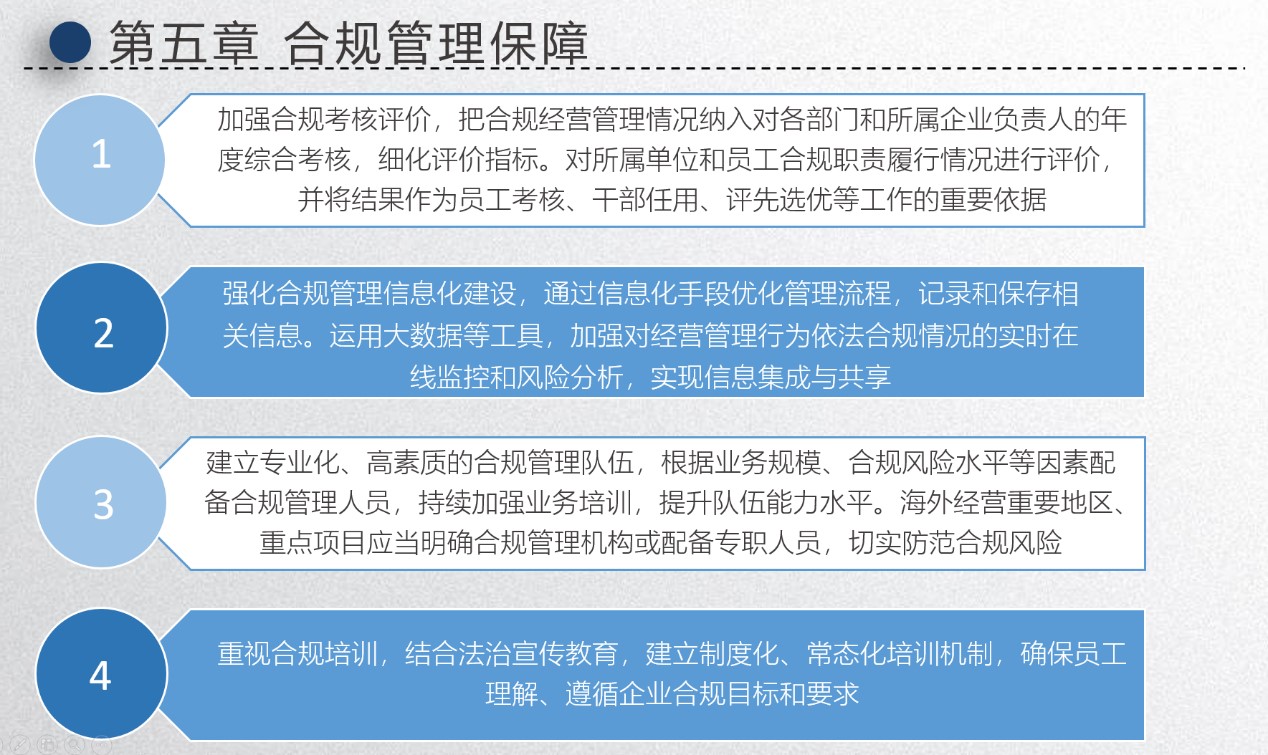 第五章 合规管理保障

1

加强合规考核评价，把合规经营管理情况纳入对各部门和所属企业负责人的年度综合考核，细化评价指标。对所属单位和员工合规职责履行情况进行评价，并将结果作为员工考核、干部任用、评先选优等工作的重要依据

2

强化合规管理信息化建设，通过信息化手段优化管理流程，记录和保存相关信息。运用大数据等工具，加强对经营管理行为依法合规情况的实时在线监控和风险分析，实现信息集成与共享

3

建立专业化、高素质的合规管理队伍，根据业务规模、合规风险水平等因素配备合规管理人员，持续加强业务培训，提升队伍能力水平。海外经营重要地区、重点项目应当明确合规管理机构或配备专职人员，切实防范合规风险

4

重视合规培训，结合法治宣传教育，建立制度化、常态化培训机制，确保员工理解、遵循企业合规目标和要求